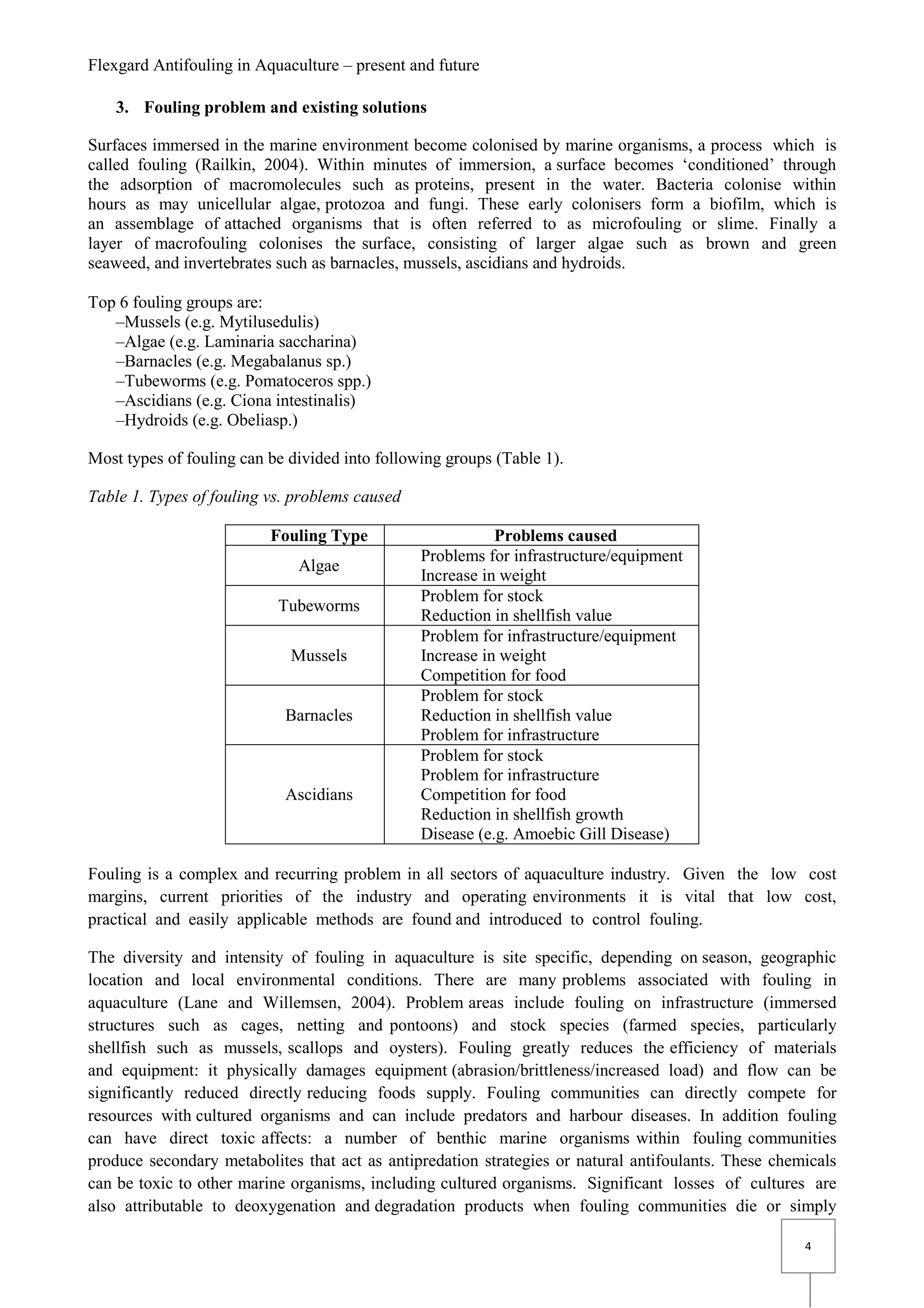 Flexgard Antifouling in Aquaculture – present and future

3. Fouling problem and existing solutions

Surfaces immersed in the marine environment become colonised by marine organisms, a process which is called fouling (Railkin, 2004). Within minutes of immersion, a surface becomes 'conditioned' through the adsorption of macromolecules such as proteins, present in the water. Bacteria colonise within hours as may unicellular algae, protozoa and fungi. These early colonisers form a biofilm, which is an assemblage of attached organisms that is often referred to as microfouling or slime. Finally a layer of macrofouling colonises the surface, consisting of larger algae such as brown and green seaweed, and invertebrates such as barnacles, mussels, ascidians and hydroids.

Top 6 fouling groups are:
–Mussels (e.g. Mytilusedulis)
–Algae (e.g. Laminaria saccharina)
–Barnacles (e.g. Megabalanus sp.)
–Tubeworms (e.g. Pomatoceros spp.)
–Ascidians (e.g. Ciona intestinalis)
–Hydroids (e.g. Obeliasp.)

Most types of fouling can be divided into following groups (Table 1).

Table 1. Types of fouling vs. problems caused

| Fouling Type | Problems caused |
|---|---|
| Algae | Problems for infrastructure/equipment Increase in weight |
| Tubeworms | Problem for stock Reduction in shellfish value |
| Mussels | Problem for infrastructure/equipment Increase in weight Competition for food |
| Barnacles | Problem for stock Reduction in shellfish value Problem for infrastructure |
| Ascidians | Problem for stock Problem for infrastructure Competition for food Reduction in shellfish growth Disease (e.g. Amoebic Gill Disease) |

Fouling is a complex and recurring problem in all sectors of aquaculture industry. Given the low cost margins, current priorities of the industry and operating environments it is vital that low cost, practical and easily applicable methods are found and introduced to control fouling.

The diversity and intensity of fouling in aquaculture is site specific, depending on season, geographic location and local environmental conditions. There are many problems associated with fouling in aquaculture (Lane and Willemsen, 2004). Problem areas include fouling on infrastructure (immersed structures such as cages, netting and pontoons) and stock species (farmed species, particularly shellfish such as mussels, scallops and oysters). Fouling greatly reduces the efficiency of materials and equipment: it physically damages equipment (abrasion/brittleness/increased load) and flow can be significantly reduced directly reducing foods supply. Fouling communities can directly compete for resources with cultured organisms and can include predators and harbour diseases. In addition fouling can have direct toxic affects: a number of benthic marine organisms within fouling communities produce secondary metabolites that act as antipredation strategies or natural antifoulants. These chemicals can be toxic to other marine organisms, including cultured organisms. Significant losses of cultures are also attributable to deoxygenation and degradation products when fouling communities die or simply

4